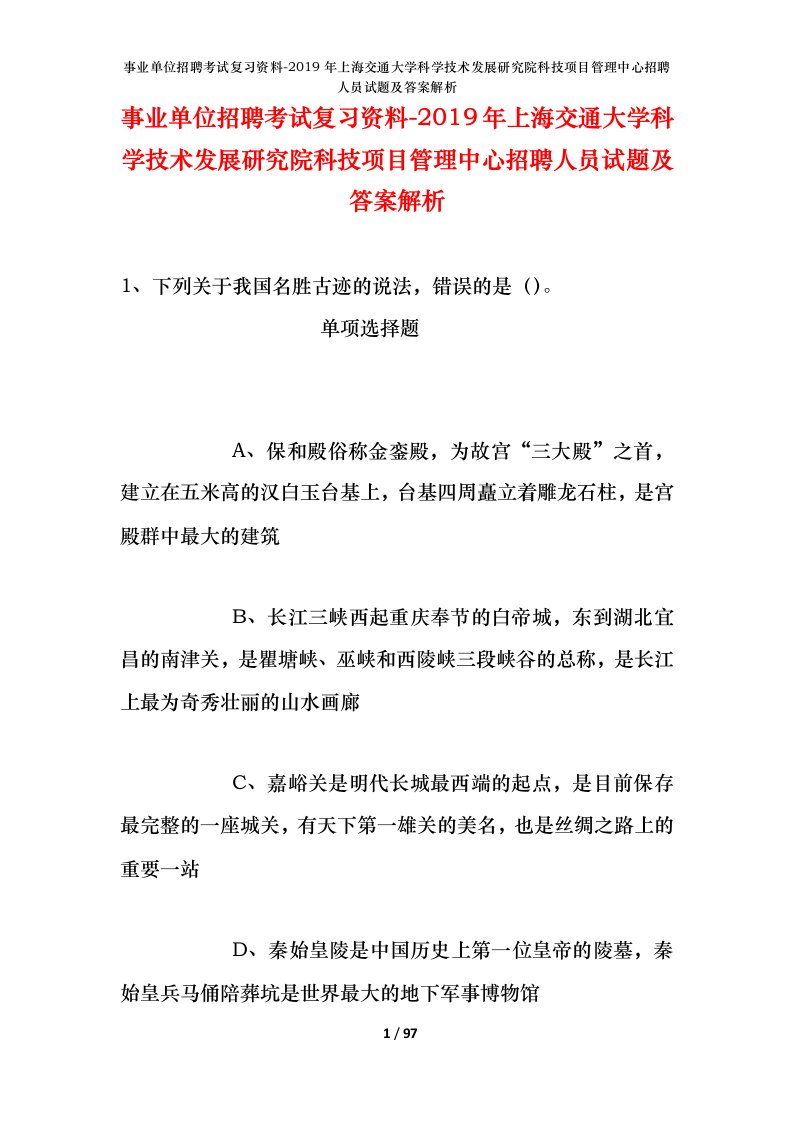 事业单位招聘考试复习资料-2019年上海交通大学科学技术发展研究院科技项目管理中心招聘人员试题及答案解析

事业单位招聘考试复习资料-2019年上海交通大学科学技术发展研究院科技项目管理中心招聘人员试题及答案解析

1、下列关于我国名胜古迹的说法，错误的是（）。

单项选择题

A、保和殿俗称金銮殿，为故宫“三大殿”之首，建立在五米高的汉白玉台基上，台基四周矗立着雕龙石柱，是宫殿群中最大的建筑

B、长江三峡西起重庆奉节的白帝城，东到湖北宜昌的南津关，是瞿塘峡、巫峡和西陵峡三段峡谷的总称，是长江上最为奇秀壮丽的山水画廊

C、嘉峪关是明代长城最西端的起点，是目前保存最完整的一座城关，有天下第一雄关的美名，也是丝绸之路上的重要一站

D、秦始皇陵是中国历史上第一位皇帝的陵墓，秦始皇兵马俑陪葬坑是世界最大的地下军事博物馆

1 / 97